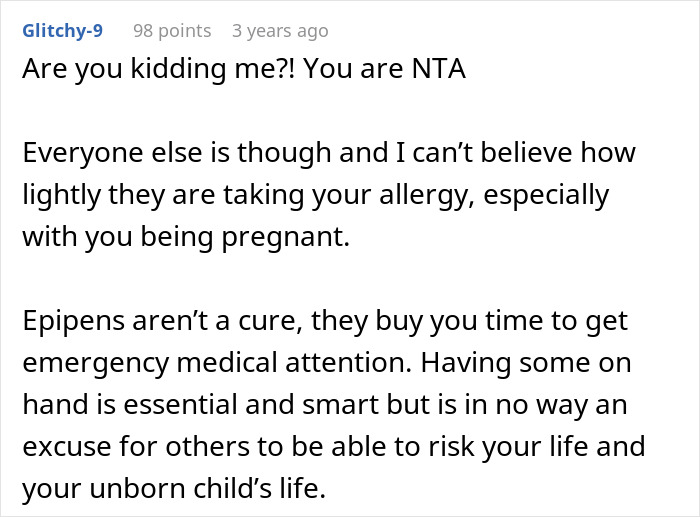 Glitchy-9 98 points 3 years ago

Are you kidding me?! You are NTA

Everyone else is though and I can’t believe how lightly they are taking your allergy, especially with you being pregnant.

Epipens aren’t a cure, they buy you time to get emergency medical attention. Having some on hand is essential and smart but is in no way an excuse for others to be able to risk your life and your unborn child’s life.